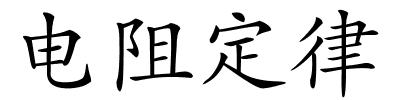 电阻定律